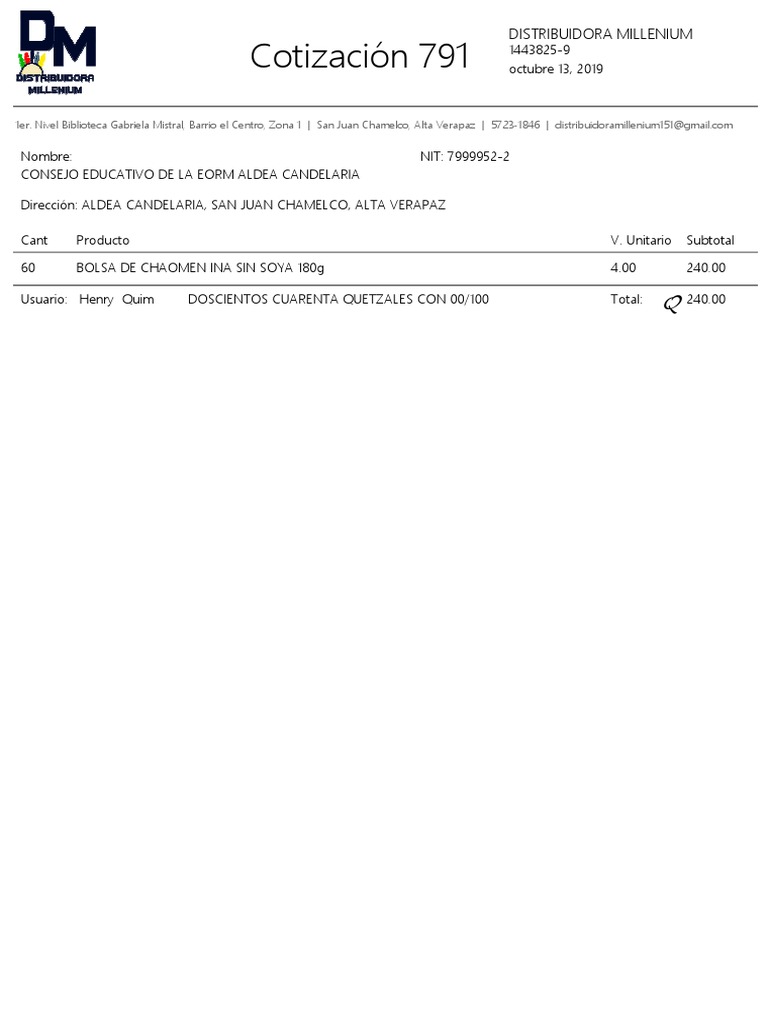 DM
DISTRIBUIDORA MILLENIUM

Cotización 791

DISTRIBUIDORA MILLENIUM
1443825-9
octubre 13, 2019

1er. Nivel Biblioteca Gabriela Mistral, Barrio el Centro, Zona 1 | San Juan Chamelco, Alta Verapaz | 5723-1846 | distribuidoramillenium151@gmail.com

Nombre:
CONSEJO EDUCATIVO DE LA EORM ALDEA CANDELARIA

NIT: 7999952-2

Dirección: ALDEA CANDELARIA, SAN JUAN CHAMELCO, ALTA VERAPAZ

| Cant | Producto | V. Unitario | Subtotal |
|---|---|---|---|
| 60 | BOLSA DE CHAOMEN INA SIN SOYA 180g | 4.00 | 240.00 |

Usuario: Henry Quim DOSCIENTOS CUARENTA QUETZALES CON 00/100 Total: Q 240.00